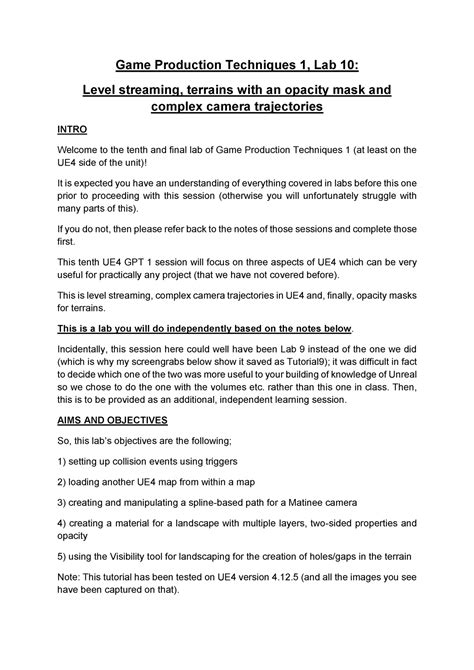 Game Production Techniques 1, Lab 10:

Level streaming, terrains with an opacity mask and complex camera trajectories

INTRO

Welcome to the tenth and final lab of Game Production Techniques 1 (at least on the UE4 side of the unit)!

It is expected you have an understanding of everything covered in labs before this one prior to proceeding with this session (otherwise you will unfortunately struggle with many parts of this).

If you do not, then please refer back to the notes of those sessions and complete those first.

This tenth UE4 GPT 1 session will focus on three aspects of UE4 which can be very useful for practically any project (that we have not covered before).

This is level streaming, complex camera trajectories in UE4 and, finally, opacity masks for terrains.

This is a lab you will do independently based on the notes below.

Incidentally, this session here could well have been Lab 9 instead of the one we did (which is why my screengrabs below show it saved as Tutorial9); it was difficult in fact to decide which one of the two was more useful to your building of knowledge of Unreal so we chose to do the one with the volumes etc. rather than this one in class. Then, this is to be provided as an additional, independent learning session.

AIMS AND OBJECTIVES

So, this lab's objectives are the following;

1) setting up collision events using triggers

2) loading another UE4 map from within a map

3) creating and manipulating a spline-based path for a Matinee camera

4) creating a material for a landscape with multiple layers, two-sided properties and opacity

5) using the Visibility tool for landscaping for the creation of holes/gaps in the terrain

Note: This tutorial has been tested on UE4 version 4.12.5 (and all the images you see have been captured on that).